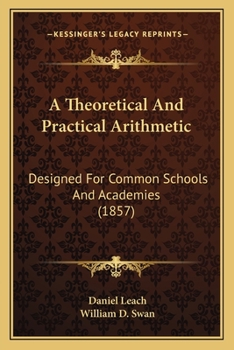 —KESSINGER'S LEGACY REPRINTS—

A Theoretical And Practical Arithmetic

Designed For Common Schools And Academies (1857)

Daniel Leach
William D. Swan